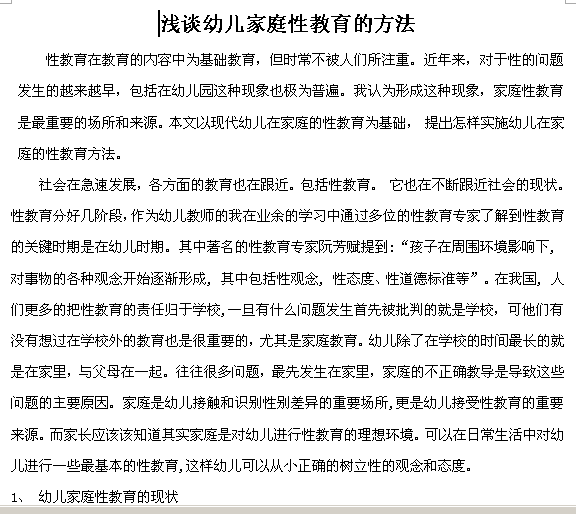 浅谈幼儿家庭性教育的方法

性教育在教育的内容中为基础教育，但时常不被人们所注重。近年来，对于性的问题发生的越来越早，包括在幼儿园这种现象也极为普遍。我认为形成这种现象，家庭性教育是最重要的场所和来源。本文以现代幼儿在家庭的性教育为基础，提出怎样实施幼儿在家庭的性教育方法。

社会在急速发展，各方面的教育也在跟近。包括性教育。它也在不断跟近社会的现状。性教育分好几阶段，作为幼儿教师的我在业余的学习中通过多位的性教育专家了解到性教育的关键时期是在幼儿时期。其中著名的性教育专家阮芳赋提到：“孩子在周围环境影响下，对事物的各种观念开始逐渐形成，其中包括性观念，性态度、性道德标准等”。在我国，人们更多的把性教育的责任归于学校，一旦有什么问题发生首先被批判的就是学校，可他们有没有想过在学校外的教育也是很重要的，尤其是家庭教育。幼儿除了在学校的时间最长的就是在家里，与父母在一起。往往很多问题，最先发生在家里，家庭的不正确教导是导致这些问题的主要原因。家庭是幼儿接触和识别性别差异的重要场所，更是幼儿接受性教育的重要来源。而家长应该该知道其实家庭是对幼儿进行性教育的理想环境。可以在日常生活中对幼儿进行一些最基本的性教育，这样幼儿可以从小正确的树立性的观念和态度。

1、 幼儿家庭性教育的现状